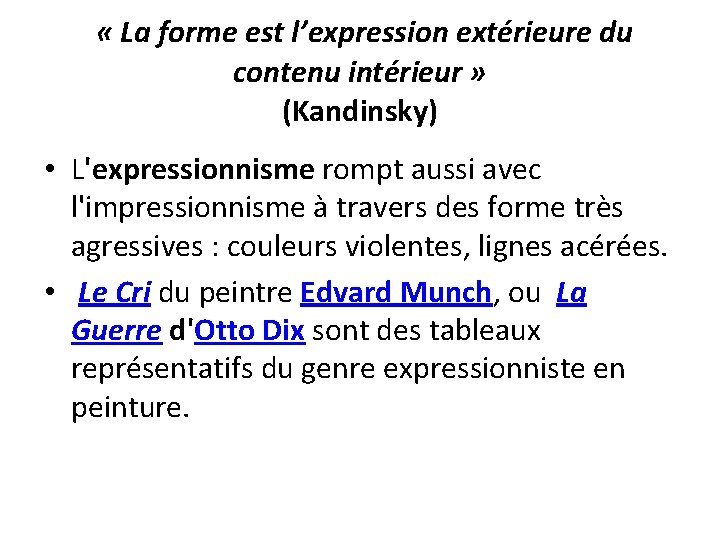 « La forme est l'expression extérieure du contenu intérieur »
(Kandinsky)

• L'expressionnisme rompt aussi avec l'impressionnisme à travers des forme très agressives : couleurs violentes, lignes acérées.
• Le Cri du peintre Edvard Munch, ou La Guerre d'Otto Dix sont des tableaux représentatifs du genre expressionniste en peinture.